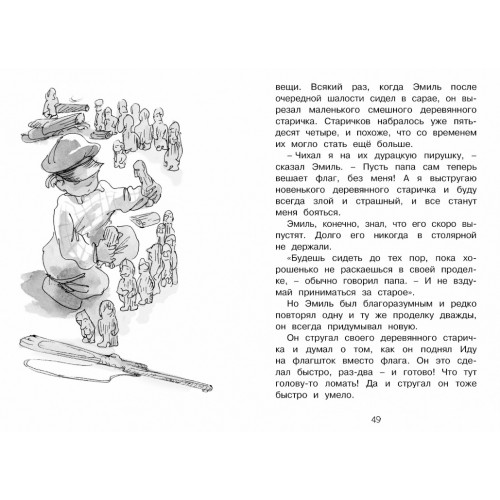 вещи. Всякий раз, когда Эмиль после очередной шалости сидел в сарае, он вырезал маленького смешного деревянного старичка. Старичков набралось уже пятьдесят четыре, и похоже, что со временем их могло стать ещё больше.

– Чихал я на их дурацкую пирушку, – сказал Эмиль. – Пусть папа сам теперь вешает флаг, без меня! А я выстругаю новенького деревянного старичка и буду всегда злой и страшный, и все станут меня бояться.

Эмиль, конечно, знал, что его скоро выпустят. Долго его никогда в столярной не держали.

«Будешь сидеть до тех пор, пока хорошенько не раскаешься в своей проделке, – обычно говорил папа. – И не вздумай приниматься за старое».

Но Эмиль был благоразумным и редко повторял одну и ту же проделку дважды, он всегда придумывал новую.

Он стругал своего деревянного старичка и думал о том, как он поднял Иду на флагшток вместо флага. Он это сделал быстро, раз-два – и готово! Что тут голову-то ломать! Да и стругал он тоже быстро и умело.

49